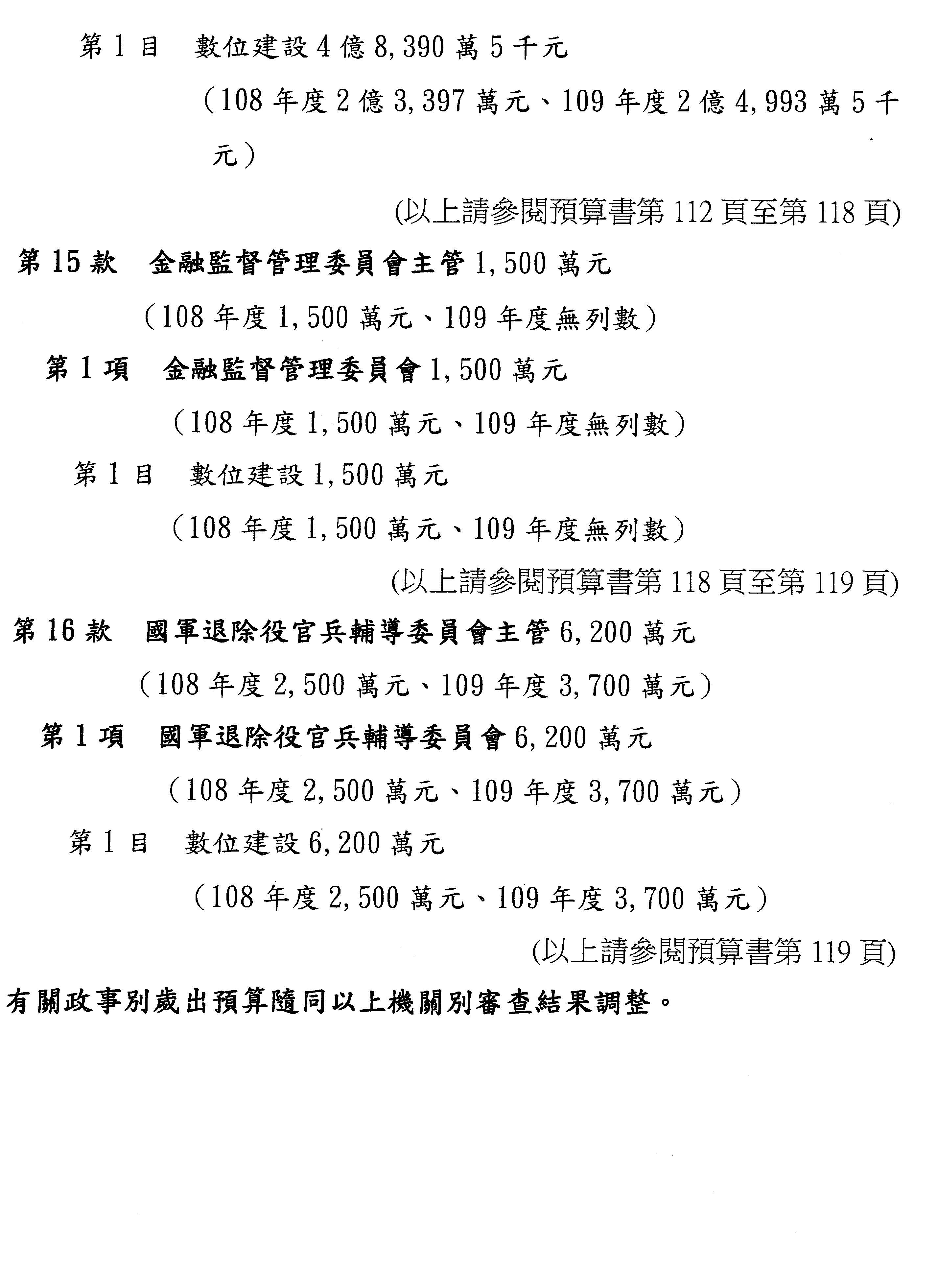 第 1 目　數位建設 4 億 8,390 萬 5 千元

（108 年度 2 億 3,397 萬元、109 年度 2 億 4,993 萬 5 千元）

(以上請參閱預算書第 112 頁至第 118 頁)

第 15 款　金融監督管理委員會主管 1,500 萬元

（108 年度 1,500 萬元、109 年度無列數）

第 1 項　金融監督管理委員會 1,500 萬元

（108 年度 1,500 萬元、109 年度無列數）

第 1 目　數位建設 1,500 萬元

（108 年度 1,500 萬元、109 年度無列數）

(以上請參閱預算書第 118 頁至第 119 頁)

第 16 款　國軍退除役官兵輔導委員會主管 6,200 萬元

（108 年度 2,500 萬元、109 年度 3,700 萬元）

第 1 項　國軍退除役官兵輔導委員會 6,200 萬元

（108 年度 2,500 萬元、109 年度 3,700 萬元）

第 1 目　數位建設 6,200 萬元

（108 年度 2,500 萬元、109 年度 3,700 萬元）

(以上請參閱預算書第 119 頁)

有關政事別歲出預算隨同以上機關別審查結果調整。